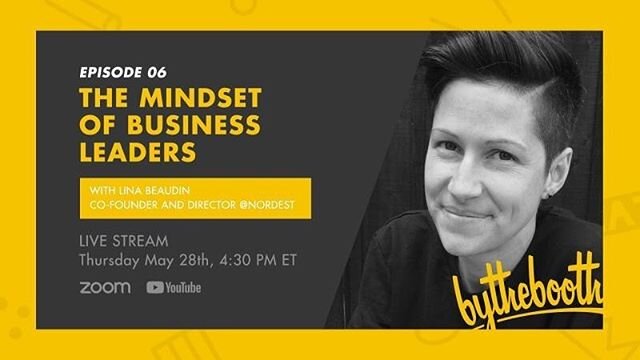 EPISODE 06
THE MINDSET OF BUSINESS LEADERS

WITH LINA BEAUDIN
CO-FOUNDER AND DIRECTOR @NORDEST

LIVE STREAM
Thursday May 28th, 4:30 PM ET

zoom YouTube

bythebooth